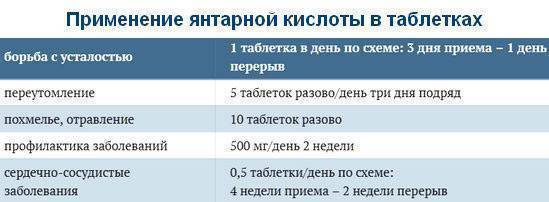 Применение янтарной кислоты в таблетках

| борьба с усталостью | 1 таблетка в день по схеме: 3 дня приема – 1 день перерыв |
|---|---|
| переутомление | 5 таблеток разово/день три дня подряд |
| похмелье, отравление | 10 таблеток разово |
| профилактика заболеваний | 500 мг/день 2 недели |
| сердечно-сосудистые заболевания | 0,5 таблетки/день по схеме: 4 недели приема – 2 недели перерыв |